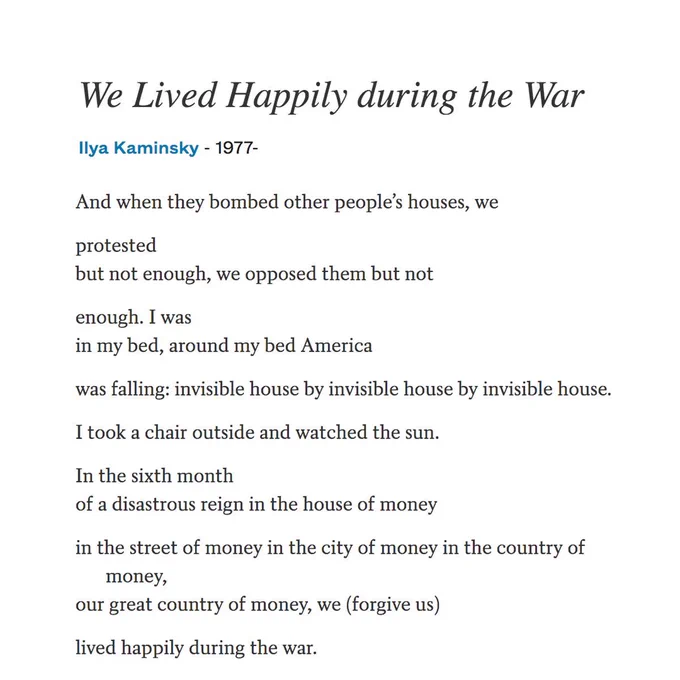 We Lived Happily during the War

Ilya Kaminsky - 1977-

And when they bombed other people's houses, we

protested
but not enough, we opposed them but not

enough. I was
in my bed, around my bed America

was falling: invisible house by invisible house by invisible house.

I took a chair outside and watched the sun.

In the sixth month
of a disastrous reign in the house of money

in the street of money in the city of money in the country of money,
our great country of money, we (forgive us)

lived happily during the war.